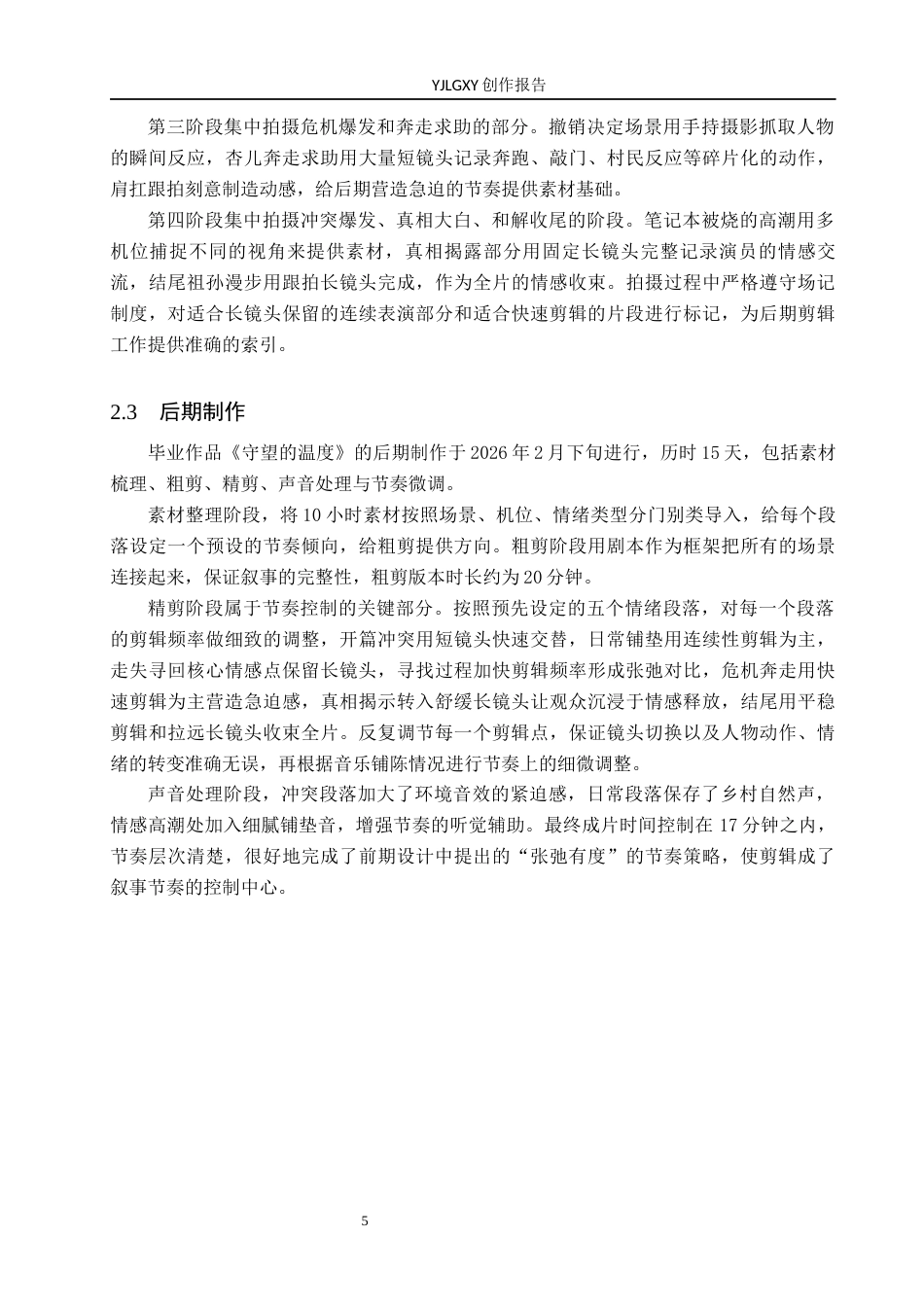 YJLGXY创作报告

第三阶段集中拍摄危机爆发和奔走求助的部分。撤销决定场景用手持摄影抓取人物的瞬间反应，杏儿奔走求助用大量短镜头记录奔跑、敲门、村民反应等碎片化的动作，肩扛跟拍刻意制造动感，给后期营造急迫的节奏提供素材基础。

第四阶段集中拍摄冲突爆发、真相大白、和解收尾的阶段。笔记本被烧的高潮用多机位捕捉不同的视角来提供素材，真相揭露部分用固定长镜头完整记录演员的情感交流，结尾祖孙漫步用跟拍长镜头完成，作为全片的情感收束。拍摄过程中严格遵守场记制度，对适合长镜头保留的连续表演部分和适合快速剪辑的片段进行标记，为后期剪辑工作提供准确的索引。

2.3 后期制作

毕业作品《守望的温度》的后期制作于2026年2月下旬进行，历时15天，包括素材梳理、粗剪、精剪、声音处理与节奏微调。

素材整理阶段，将10小时素材按照场景、机位、情绪类型分门别类导入，给每个段落设定一个预设的节奏倾向，给粗剪提供方向。粗剪阶段用剧本作为框架把所有的场景连接起来，保证叙事的完整性，粗剪版本时长约为20分钟。

精剪阶段属于节奏控制的关键部分。按照预先设定的五个情绪段落，对每一个段落的剪辑频率做细致的调整，开篇冲突用短镜头快速交替，日常铺垫用连续性剪辑为主，走失寻回核心情感点保留长镜头，寻找过程加快剪辑频率形成张弛对比，危机奔走用快速剪辑为主营造急迫感，真相揭示转入舒缓长镜头让观众沉浸于情感释放，结尾用平稳剪辑和拉远长镜头收束全片。反复调节每一个剪辑点，保证镜头切换以及人物动作、情绪的转变准确无误，再根据音乐铺陈情况进行节奏上的细微调整。

声音处理阶段，冲突段落加大了环境音效的紧迫感，日常段落保存了乡村自然声，情感高潮处加入细腻铺垫音，增强节奏的听觉辅助。最终成片时间控制在17分钟之内，节奏层次清楚，很好地完成了前期设计中提出的“张弛有度”的节奏策略，使剪辑成了叙事节奏的控制中心。

5